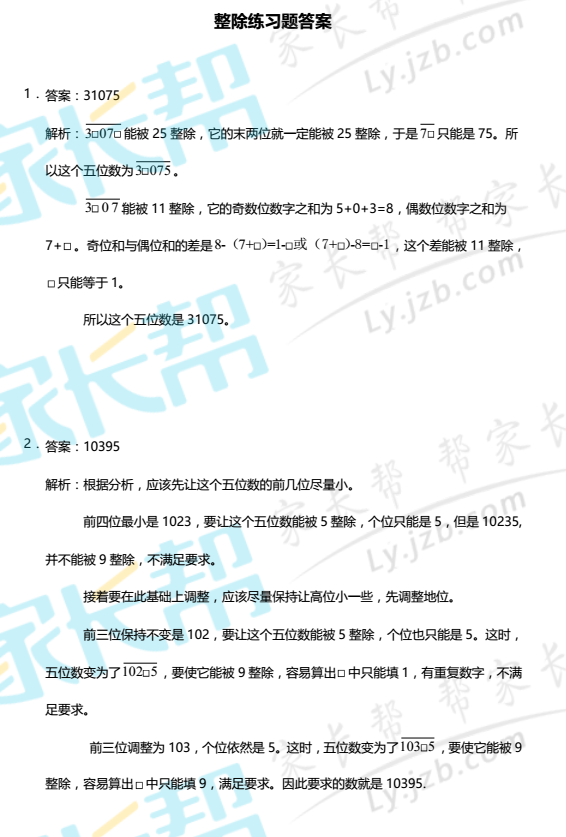 整除练习题答案

1．答案：31075

解析：$\overline{3□07□}$能被25整除，它的末两位就一定能被25整除，于是$\overline{7□}$只能是75。所以这个五位数为$\overline{3□075}$。

$\overline{3□07}$能被11整除，它的奇数位数字之和为5+0+3=8，偶数位数字之和为7+□。奇位和与偶位和的差是8-（7+□）=1-□或（7+□）-8=□-1，这个差能被11整除，□只能等于1。

所以这个五位数是31075。

2．答案：10395

解析：根据分析，应该先让这个五位数的前几位尽量小。

前四位最小是1023，要让这个五位数能被5整除，个位只能是5，但是10235,并不能被9整除，不满足要求。

接着要在此基础上调整，应该尽量保持让高位小一些，先调整地位。

前三位保持不变是102，要让这个五位数能被5整除，个位也只能是5。这时，五位数变为了$\overline{102□5}$，要使它能被9整除，容易算出□中只能填1，有重复数字，不满足要求。

前三位调整为103，个位依然是5。这时，五位数变为了$\overline{103□5}$，要使它能被9整除，容易算出□中只能填9，满足要求。因此要求的数就是10395.

家长帮 Ly.jzb.com